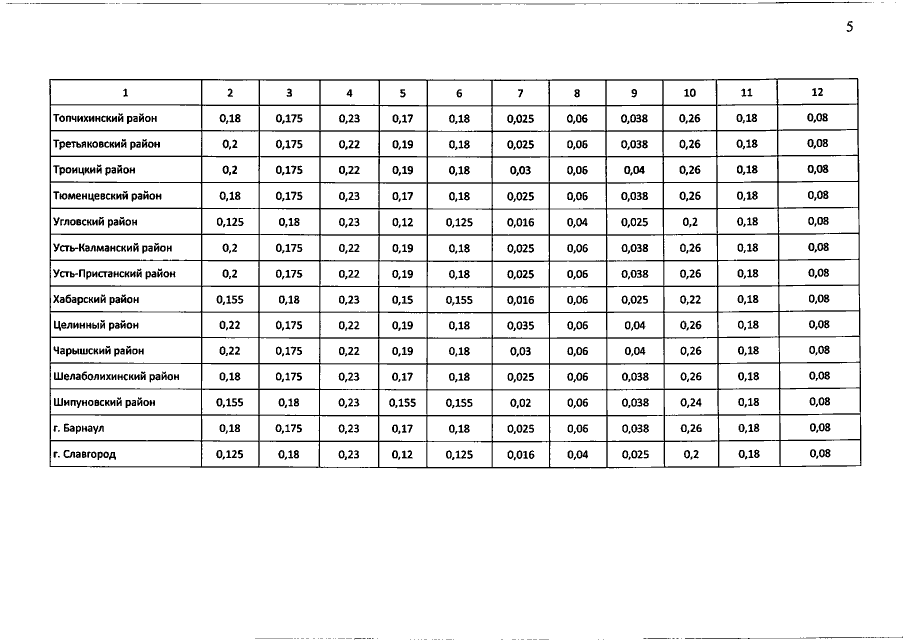 5

| 1 | 2 | 3 | 4 | 5 | 6 | 7 | 8 | 9 | 10 | 11 | 12 |
|---|---|---|---|---|---|---|---|---|---|---|---|
| Топчихинский район | 0,18 | 0,175 | 0,23 | 0,17 | 0,18 | 0,025 | 0,06 | 0,038 | 0,26 | 0,18 | 0,08 |
| Третьяковский район | 0,2 | 0,175 | 0,22 | 0,19 | 0,18 | 0,025 | 0,06 | 0,038 | 0,26 | 0,18 | 0,08 |
| Троицкий район | 0,2 | 0,175 | 0,22 | 0,19 | 0,18 | 0,03 | 0,06 | 0,04 | 0,26 | 0,18 | 0,08 |
| Тюменцевский район | 0,18 | 0,175 | 0,23 | 0,17 | 0,18 | 0,025 | 0,06 | 0,038 | 0,26 | 0,18 | 0,08 |
| Угловский район | 0,125 | 0,18 | 0,23 | 0,12 | 0,125 | 0,016 | 0,04 | 0,025 | 0,2 | 0,18 | 0,08 |
| Усть-Калманский район | 0,2 | 0,175 | 0,22 | 0,19 | 0,18 | 0,025 | 0,06 | 0,038 | 0,26 | 0,18 | 0,08 |
| Усть-Пристанский район | 0,2 | 0,175 | 0,22 | 0,19 | 0,18 | 0,025 | 0,06 | 0,038 | 0,26 | 0,18 | 0,08 |
| Хабарский район | 0,155 | 0,18 | 0,23 | 0,15 | 0,155 | 0,016 | 0,06 | 0,025 | 0,22 | 0,18 | 0,08 |
| Целинный район | 0,22 | 0,175 | 0,22 | 0,19 | 0,18 | 0,035 | 0,06 | 0,04 | 0,26 | 0,18 | 0,08 |
| Чарышский район | 0,22 | 0,175 | 0,22 | 0,19 | 0,18 | 0,03 | 0,06 | 0,04 | 0,26 | 0,18 | 0,08 |
| Шелаболихинский район | 0,18 | 0,175 | 0,23 | 0,17 | 0,18 | 0,025 | 0,06 | 0,038 | 0,26 | 0,18 | 0,08 |
| Шипуновский район | 0,155 | 0,18 | 0,23 | 0,155 | 0,155 | 0,02 | 0,06 | 0,038 | 0,24 | 0,18 | 0,08 |
| г. Барнаул | 0,18 | 0,175 | 0,23 | 0,17 | 0,18 | 0,025 | 0,06 | 0,038 | 0,26 | 0,18 | 0,08 |
| г. Славгород | 0,125 | 0,18 | 0,23 | 0,12 | 0,125 | 0,016 | 0,04 | 0,025 | 0,2 | 0,18 | 0,08 |